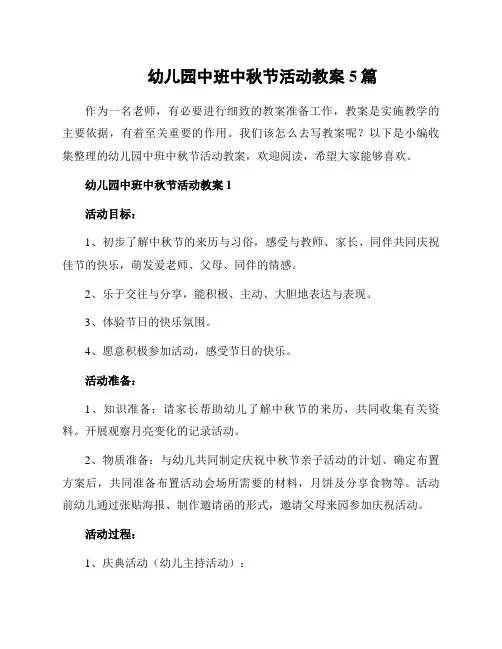 幼儿园中班中秋节活动教案 5 篇

作为一名老师，有必要进行细致的教案准备工作，教案是实施教学的主要依据，有着至关重要的作用。我们该怎么去写教案呢？以下是小编收集整理的幼儿园中班中秋节活动教案，欢迎阅读，希望大家能够喜欢。

幼儿园中班中秋节活动教案 1

活动目标：

1、初步了解中秋节的来历与习俗，感受与教师、家长、同伴共同庆祝佳节的快乐，萌发爱老师、父母、同伴的情感。

2、乐于交往与分享，能积极、主动、大胆地表达与表现。

3、体验节日的快乐氛围。

4、愿意积极参加活动，感受节日的快乐。

活动准备：

1、知识准备：请家长帮助幼儿了解中秋节的来历，共同收集有关资料。开展观察月亮变化的记录活动。

2、物质准备：与幼儿共同制定庆祝中秋节亲子活动的计划、确定布置方案后，共同准备布置活动会场所需要的材料，月饼及分享食物等。活动前幼儿通过张贴海报、制作邀请函的形式，邀请父母来园参加庆祝活动。

活动过程：

1、庆典活动（幼儿主持活动）：